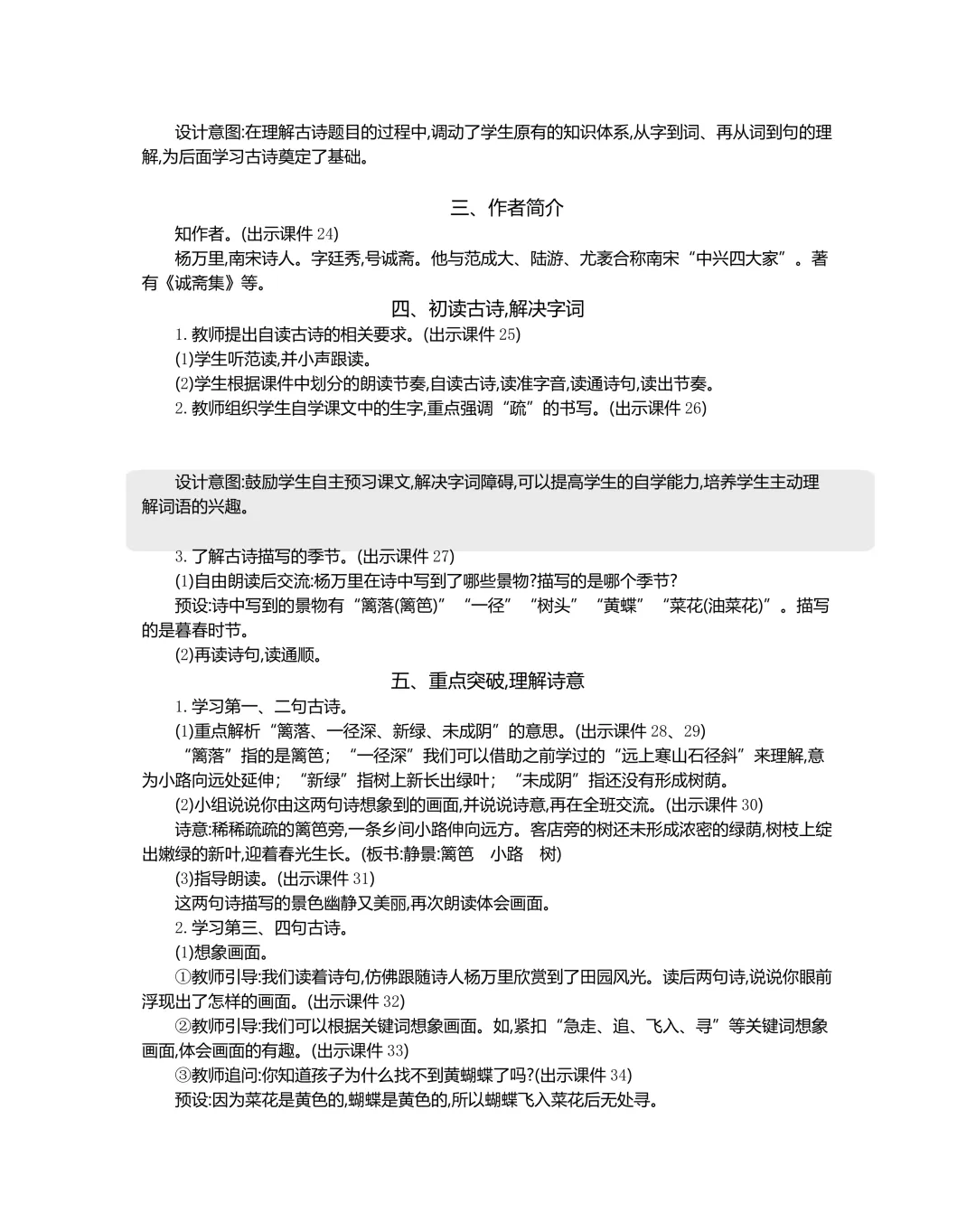 设计意图:在理解古诗题目的过程中,调动了学生原有的知识体系,从字到词、再从词到句的理解,为后面学习古诗奠定了基础。

三、作者简介

知作者。(出示课件 24)

杨万里,南宋诗人。字廷秀,号诚斋。他与范成大、陆游、尤袤合称南宋“中兴四大家”。著有《诚斋集》等。

四、初读古诗,解决字词

1. 教师提出自读古诗的相关要求。(出示课件 25)

(1)学生听范读,并小声跟读。

(2)学生根据课件中划分的朗读节奏,自读古诗,读准字音,读通诗句,读出节奏。

2. 教师组织学生自学课文中的生字,重点强调“疏”的书写。(出示课件 26)

设计意图:鼓励学生自主预习课文,解决字词障碍,可以提高学生的自学能力,培养学生主动理解词语的兴趣。

3. 了解古诗描写的季节。(出示课件 27)

(1)自由朗读后交流:杨万里在诗中写到了哪些景物?描写的是哪个季节?

预设:诗中写到的景物有“篱落(篱笆)”“一径”“树头”“黄蝶”“菜花(油菜花)”。描写的是暮春时节。

(2)再读诗句,读通顺。

五、重点突破,理解诗意

1. 学习第一、二句古诗。

(1)重点解析“篱落、一径深、新绿、未成阴”的意思。(出示课件 28、29)

“篱落”指的是篱笆;“一径深”我们可以借助之前学过的“远上寒山石径斜”来理解,意为小路向远处延伸;“新绿”指树上新长出绿叶;“未成阴”指还没有形成树荫。

(2)小组说说你由这两句诗想象到的画面,并说说诗意,再在全班交流。(出示课件 30)

诗意:稀稀疏疏的篱笆旁,一条乡间小路伸向远方。客店旁的树还未形成浓密的绿荫,树枝上绽出嫩绿的新叶,迎着春光生长。(板书:静景:篱笆 小路 树)

(3)指导朗读。(出示课件 31)

这两句诗描写的景色幽静又美丽,再次朗读体会画面。

2. 学习第三、四句古诗。

(1)想象画面。

①教师引导:我们读着诗句,仿佛跟随诗人杨万里欣赏到了田园风光。读后两句诗,说说你眼前浮现出了怎样的画面。(出示课件 32)

②教师引导:我们可以根据关键词想象画面。如,紧扣“急走、追、飞入、寻”等关键词想象画面,体会画面的有趣。(出示课件 33)

③教师追问:你知道孩子为什么找不到黄蝴蝶了吗?(出示课件 34)

预设:因为菜花是黄色的,蝴蝶是黄色的,所以蝴蝶飞入菜花后无处寻。